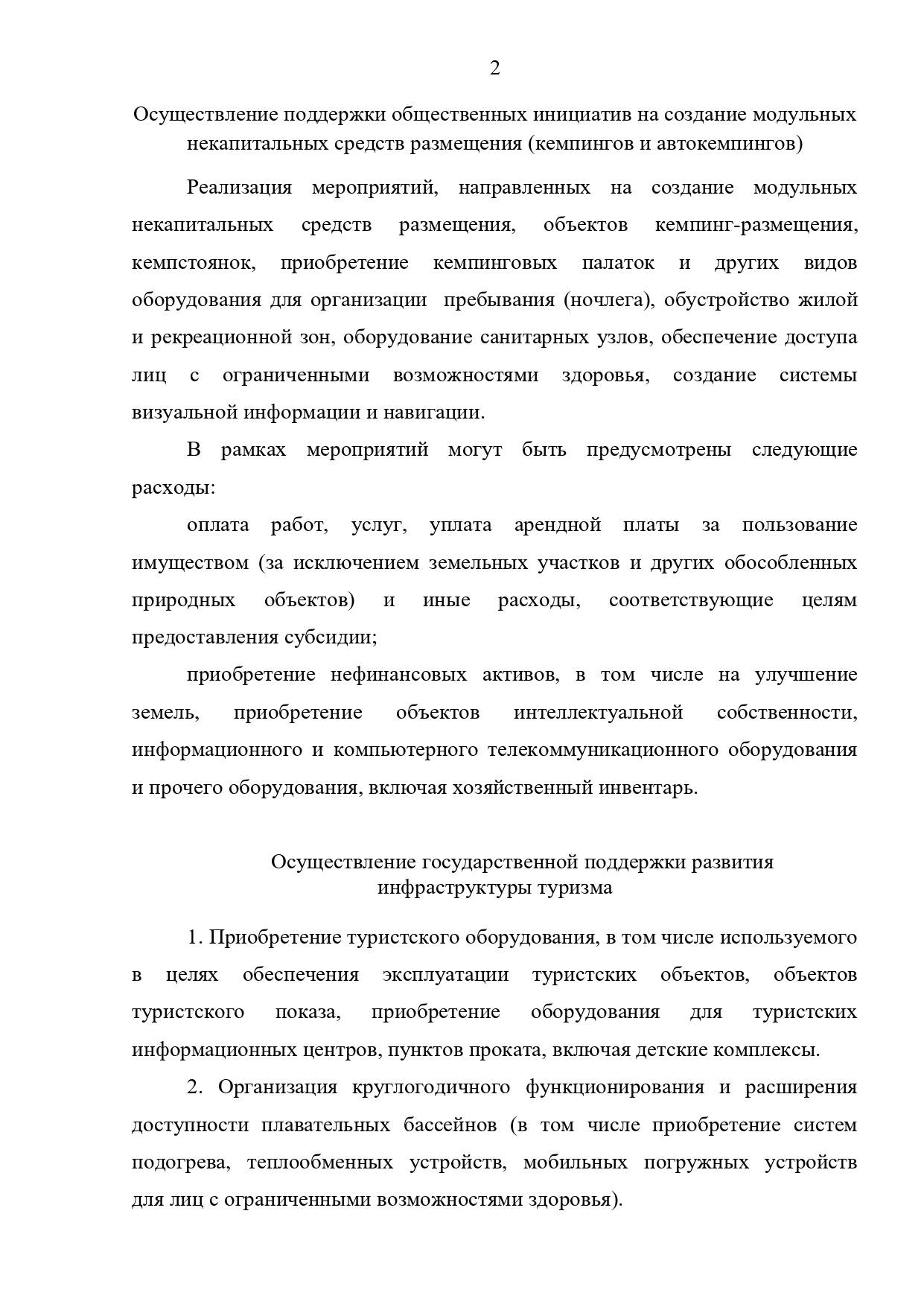 2

Осуществление поддержки общественных инициатив на создание модульных некапитальных средств размещения (кемпингов и автокемпингов)

Реализация мероприятий, направленных на создание модульных некапитальных средств размещения, объектов кемпинг-размещения, кемпстоянок, приобретение кемпинговых палаток и других видов оборудования для организации пребывания (ночлега), обустройство жилой и рекреационной зон, оборудование санитарных узлов, обеспечение доступа лиц с ограниченными возможностями здоровья, создание системы визуальной информации и навигации.

В рамках мероприятий могут быть предусмотрены следующие расходы:

оплата работ, услуг, уплата арендной платы за пользование имуществом (за исключением земельных участков и других обособленных природных объектов) и иные расходы, соответствующие целям предоставления субсидии;

приобретение нефинансовых активов, в том числе на улучшение земель, приобретение объектов интеллектуальной собственности, информационного и компьютерного телекоммуникационного оборудования и прочего оборудования, включая хозяйственный инвентарь.

Осуществление государственной поддержки развития инфраструктуры туризма

1. Приобретение туристского оборудования, в том числе используемого в целях обеспечения эксплуатации туристских объектов, объектов туристского показа, приобретение оборудования для туристских информационных центров, пунктов проката, включая детские комплексы.

2. Организация круглогодичного функционирования и расширения доступности плавательных бассейнов (в том числе приобретение систем подогрева, теплообменных устройств, мобильных погружных устройств для лиц с ограниченными возможностями здоровья).